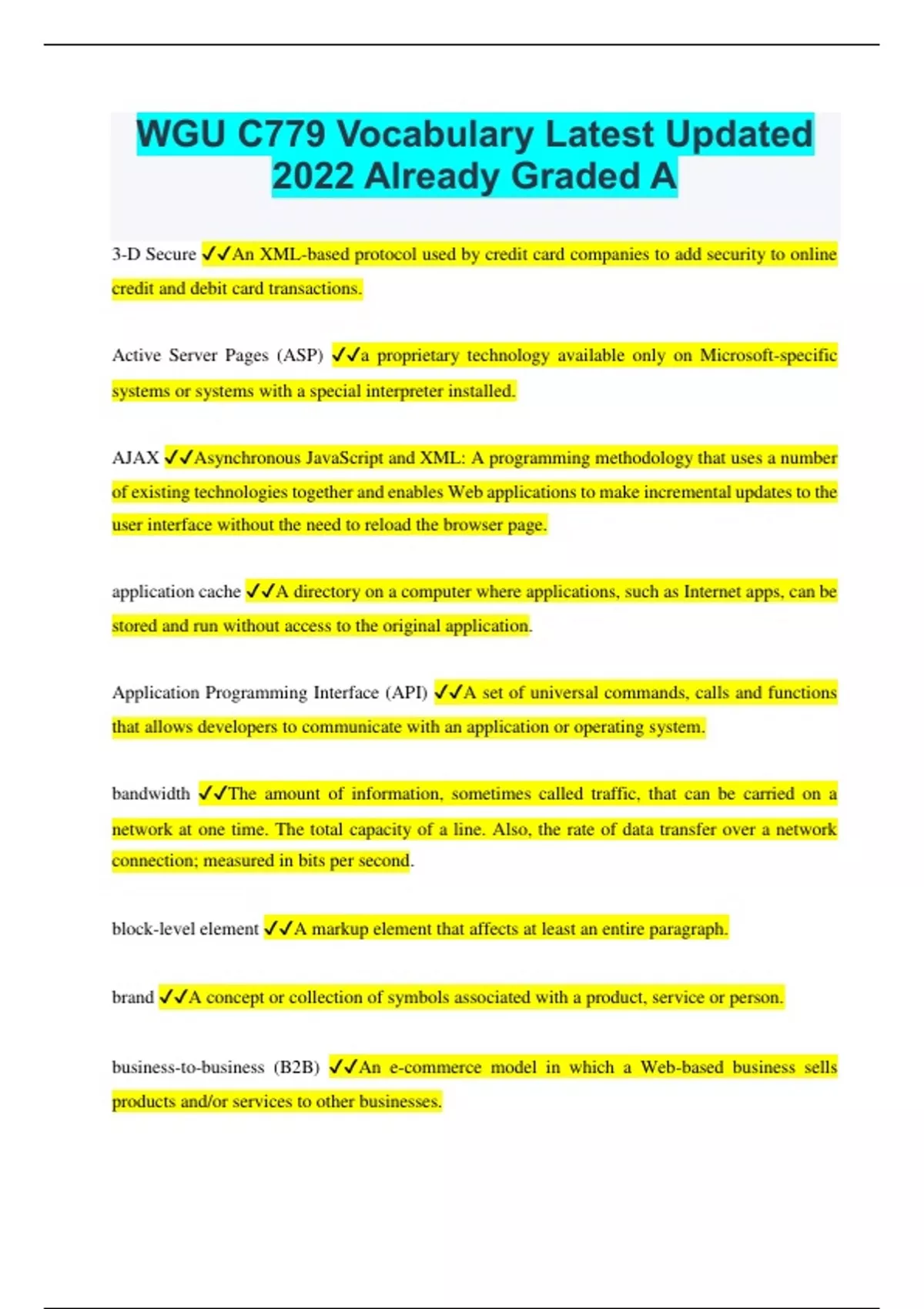 WGU C779 Vocabulary Latest Updated 2022 Already Graded A

3-D Secure ✓✓An XML-based protocol used by credit card companies to add security to online credit and debit card transactions.

Active Server Pages (ASP) ✓✓a proprietary technology available only on Microsoft-specific systems or systems with a special interpreter installed.

AJAX ✓✓Asynchronous JavaScript and XML: A programming methodology that uses a number of existing technologies together and enables Web applications to make incremental updates to the user interface without the need to reload the browser page.

application cache ✓✓A directory on a computer where applications, such as Internet apps, can be stored and run without access to the original application.

Application Programming Interface (API) ✓✓A set of universal commands, calls and functions that allows developers to communicate with an application or operating system.

bandwidth ✓✓The amount of information, sometimes called traffic, that can be carried on a network at one time. The total capacity of a line. Also, the rate of data transfer over a network connection; measured in bits per second.

block-level element ✓✓A markup element that affects at least an entire paragraph.

brand ✓✓A concept or collection of symbols associated with a product, service or person.

business-to-business (B2B) ✓✓An e-commerce model in which a Web-based business sells products and/or services to other businesses.